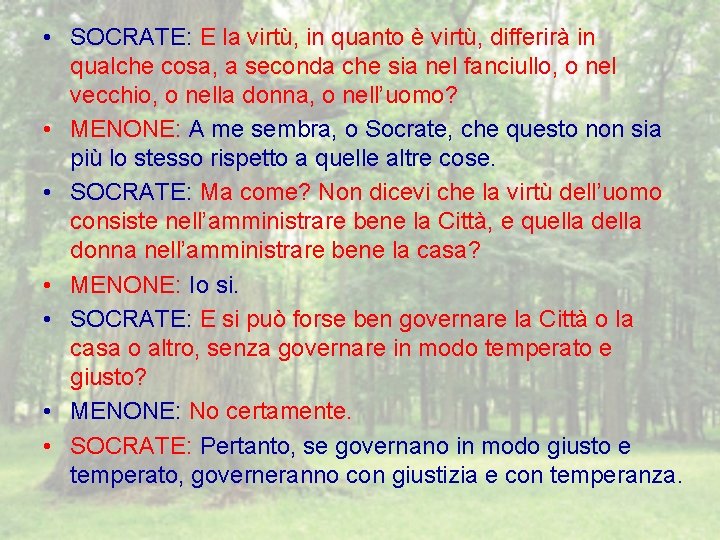 • SOCRATE: E la virtù, in quanto è virtù, differirà in qualche cosa, a seconda che sia nel fanciullo, o nel vecchio, o nella donna, o nell'uomo?

• MENONE: A me sembra, o Socrate, che questo non sia più lo stesso rispetto a quelle altre cose.

• SOCRATE: Ma come? Non dicevi che la virtù dell'uomo consiste nell'amministrare bene la Città, e quella della donna nell'amministrare bene la casa?

• MENONE: Io si.

• SOCRATE: E si può forse ben governare la Città o la casa o altro, senza governare in modo temperato e giusto?

• MENONE: No certamente.

• SOCRATE: Pertanto, se governano in modo giusto e temperato, governeranno con giustizia e con temperanza.